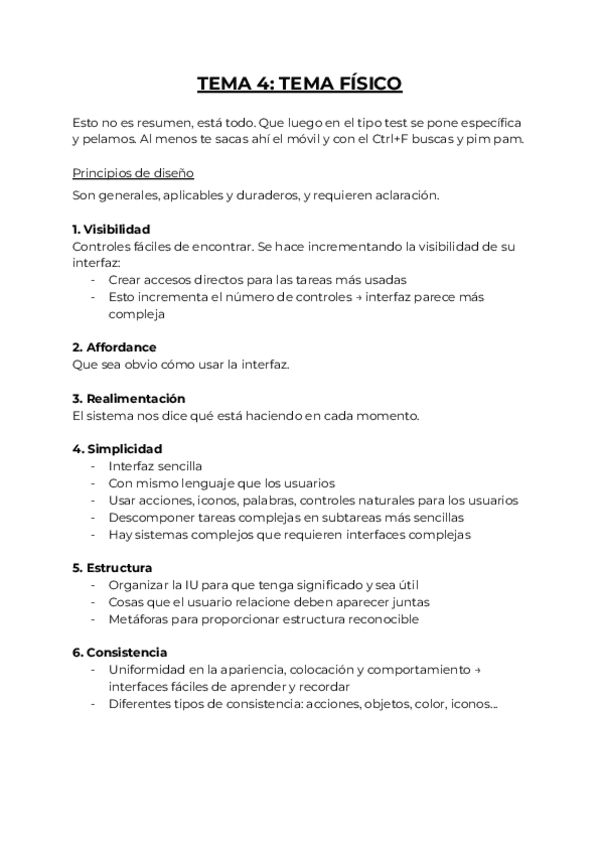 TEMA 4: TEMA FÍSICO

Esto no es resumen, está todo. Que luego en el tipo test se pone específica y pelamos. Al menos te sacas ahí el móvil y con el Ctrl+F buscas y pim pam.

Principios de diseño

Son generales, aplicables y duraderos, y requieren aclaración.

1. Visibilidad
Controles fáciles de encontrar. Se hace incrementando la visibilidad de su interfaz:
- Crear accesos directos para las tareas más usadas
- Esto incrementa el número de controles → interfaz parece más compleja

2. Affordance
Que sea obvio cómo usar la interfaz.

3. Realimentación
El sistema nos dice qué está haciendo en cada momento.

4. Simplicidad
- Interfaz sencilla
- Con mismo lenguaje que los usuarios
- Usar acciones, iconos, palabras, controles naturales para los usuarios
- Descomponer tareas complejas en subtareas más sencillas
- Hay sistemas complejos que requieren interfaces complejas

5. Estructura
- Organizar la IU para que tenga significado y sea útil
- Cosas que el usuario relacione deben aparecer juntas
- Metáforas para proporcionar estructura reconocible

6. Consistencia
- Uniformidad en la apariencia, colocación y comportamiento → interfaces fáciles de aprender y recordar
- Diferentes tipos de consistencia: acciones, objetos, color, iconos...